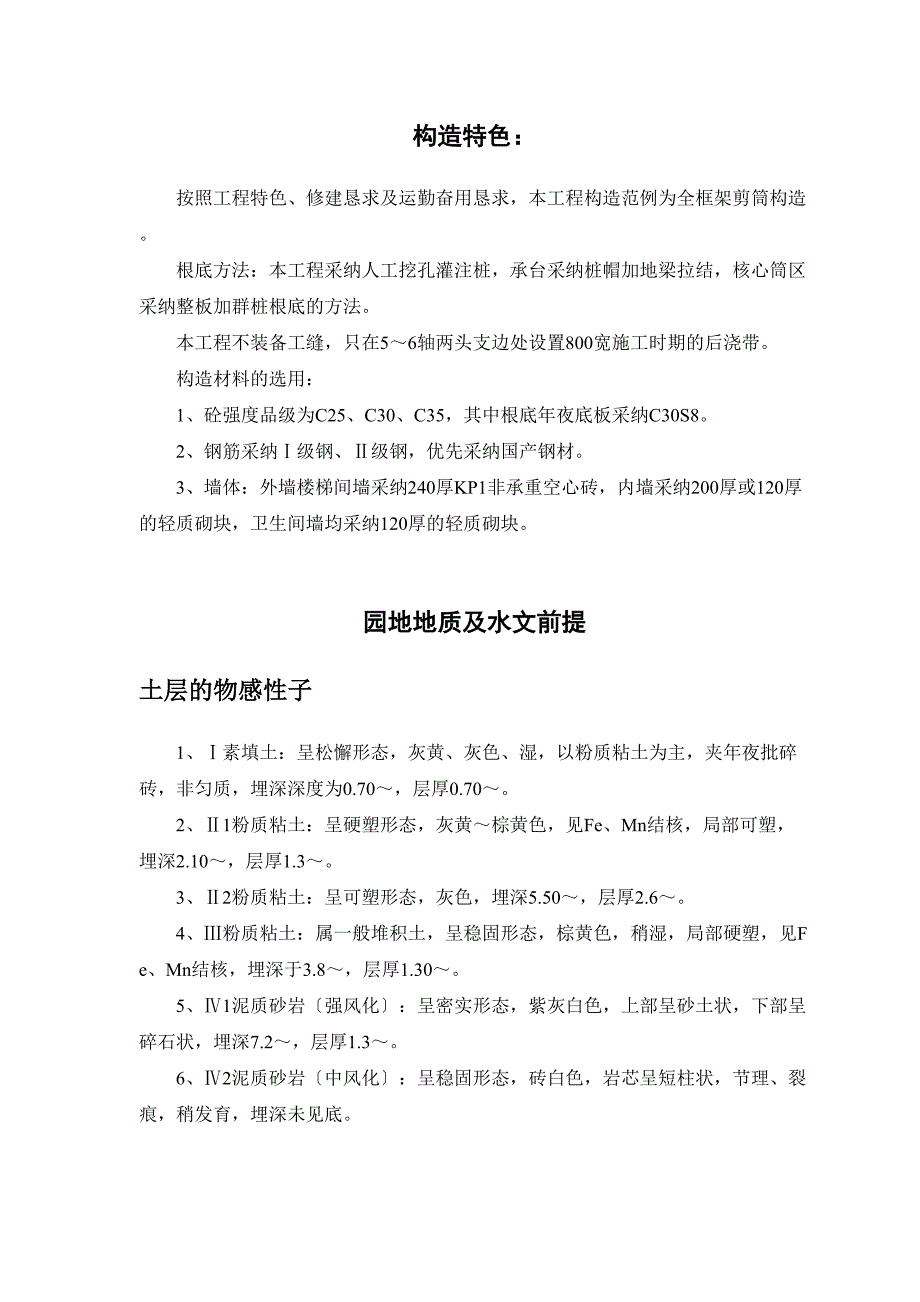 构造特色：

按照工程特色、修建恳求及运勤奋用恳求，本工程构造范例为全框架剪筒构造。

根底方法：本工程采纳人工挖孔灌注桩，承台采纳桩帽加地梁拉结，核心筒区采纳整板加群桩根底的方法。

本工程不装备工缝，只在5～6轴两头支边处设置800宽施工时期的后浇带。

构造材料的选用：

1、砼强度品级为C25、C30、C35，其中根底年夜底板采纳C30S8。

2、钢筋采纳Ⅰ级钢、Ⅱ级钢，优先采纳国产钢材。

3、墙体：外墙楼梯间墙采纳240厚KP1非承重空心砖，内墙采纳200厚或120厚的轻质砌块，卫生间墙均采纳120厚的轻质砌块。

园地地质及水文前提

土层的物感性子

1、Ⅰ素填土：呈松懈形态，灰黄、灰色、湿，以粉质粘土为主，夹年夜批碎砖，非匀质，埋深深度为0.70～，层厚0.70～。

2、Ⅱ1粉质粘土：呈硬塑形态，灰黄～棕黄色，见Fe、Mn结核，局部可塑，埋深2.10～，层厚1.3～。

3、Ⅱ2粉质粘土：呈可塑形态，灰色，埋深5.50～，层厚2.6～。

4、Ⅲ粉质粘土：属一般堆积土，呈稳固形态，棕黄色，稍湿，局部硬塑，见Fe、Mn结核，埋深于3.8～，层厚1.30～。

5、Ⅳ1泥质砂岩〔强风化〕：呈密实形态，紫灰白色，上部呈砂土状，下部呈碎石状，埋深7.2～，层厚1.3～。

6、Ⅳ2泥质砂岩〔中风化〕：呈稳固形态，砖白色，岩芯呈短柱状，节理、裂痕，稍发育，埋深未见底。